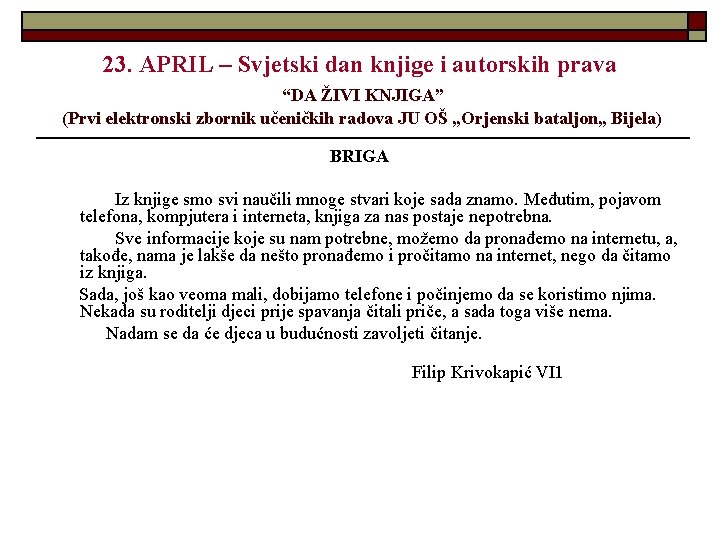 23. APRIL – Svjetski dan knjige i autorskih prava
“DA ŽIVI KNJIGA”
(Prvi elektronski zbornik učeničkih radova JU OŠ „Orjenski bataljon„ Bijela)

BRIGA

Iz knjige smo svi naučili mnoge stvari koje sada znamo. Međutim, pojavom telefona, kompjutera i interneta, knjiga za nas postaje nepotrebna.

Sve informacije koje su nam potrebne, možemo da pronađemo na internetu, a, takođe, nama je lakše da nešto pronađemo i pročitamo na internet, nego da čitamo iz knjiga.

Sada, još kao veoma mali, dobijamo telefone i počinjemo da se koristimo njima. Nekada su roditelji djeci prije spavanja čitali priče, a sada toga više nema.

Nadam se da će djeca u budućnosti zavoljeti čitanje.

Filip Krivokapić VI1